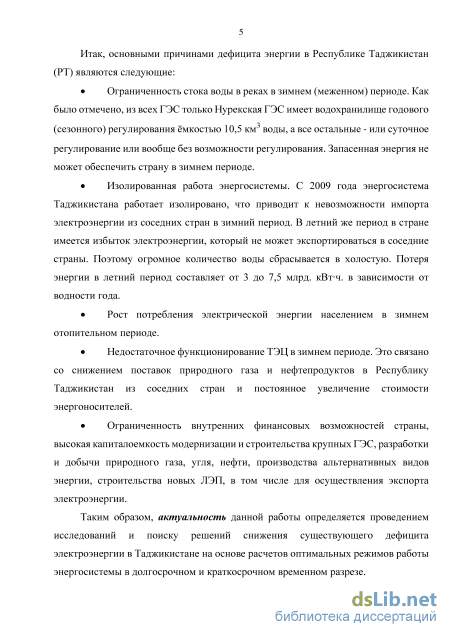 5

Итак, основными причинами дефицита энергии в Республике Таджикистан (РТ) являются следующие:

• Ограниченность стока воды в реках в зимнем (меженном) периоде. Как было отмечено, из всех ГЭС только Нурекская ГЭС имеет водохранилище годового (сезонного) регулирования ёмкостью 10,5 км$^3$ воды, а все остальные - или суточное регулирование или вообще без возможности регулирования. Запасенная энергия не может обеспечить страну в зимнем периоде.

• Изолированная работа энергосистемы. С 2009 года энергосистема Таджикистана работает изолировано, что приводит к невозможности импорта электроэнергии из соседних стран в зимний период. В летний же период в стране имеется избыток электроэнергии, который не может экспортироваться в соседние страны. Поэтому огромное количество воды сбрасывается в холостую. Потеря энергии в летний период составляет от 3 до 7,5 млрд. кВт·ч. в зависимости от водности года.

• Рост потребления электрической энергии населением в зимнем отопительном периоде.

• Недостаточное функционирование ТЭЦ в зимнем периоде. Это связано со снижением поставок природного газа и нефтепродуктов в Республику Таджикистан из соседних стран и постоянное увеличение стоимости энергоносителей.

• Ограниченность внутренних финансовых возможностей страны, высокая капиталоемкость модернизации и строительства крупных ГЭС, разработки и добычи природного газа, угля, нефти, производства альтернативных видов энергии, строительства новых ЛЭП, в том числе для осуществления экспорта электроэнергии.

Таким образом, актуальность данной работы определяется проведением исследований и поиску решений снижения существующего дефицита электроэнергии в Таджикистане на основе расчетов оптимальных режимов работы энергосистемы в долгосрочном и краткосрочном временном разрезе.

dsLib.net
библиотека диссертаций